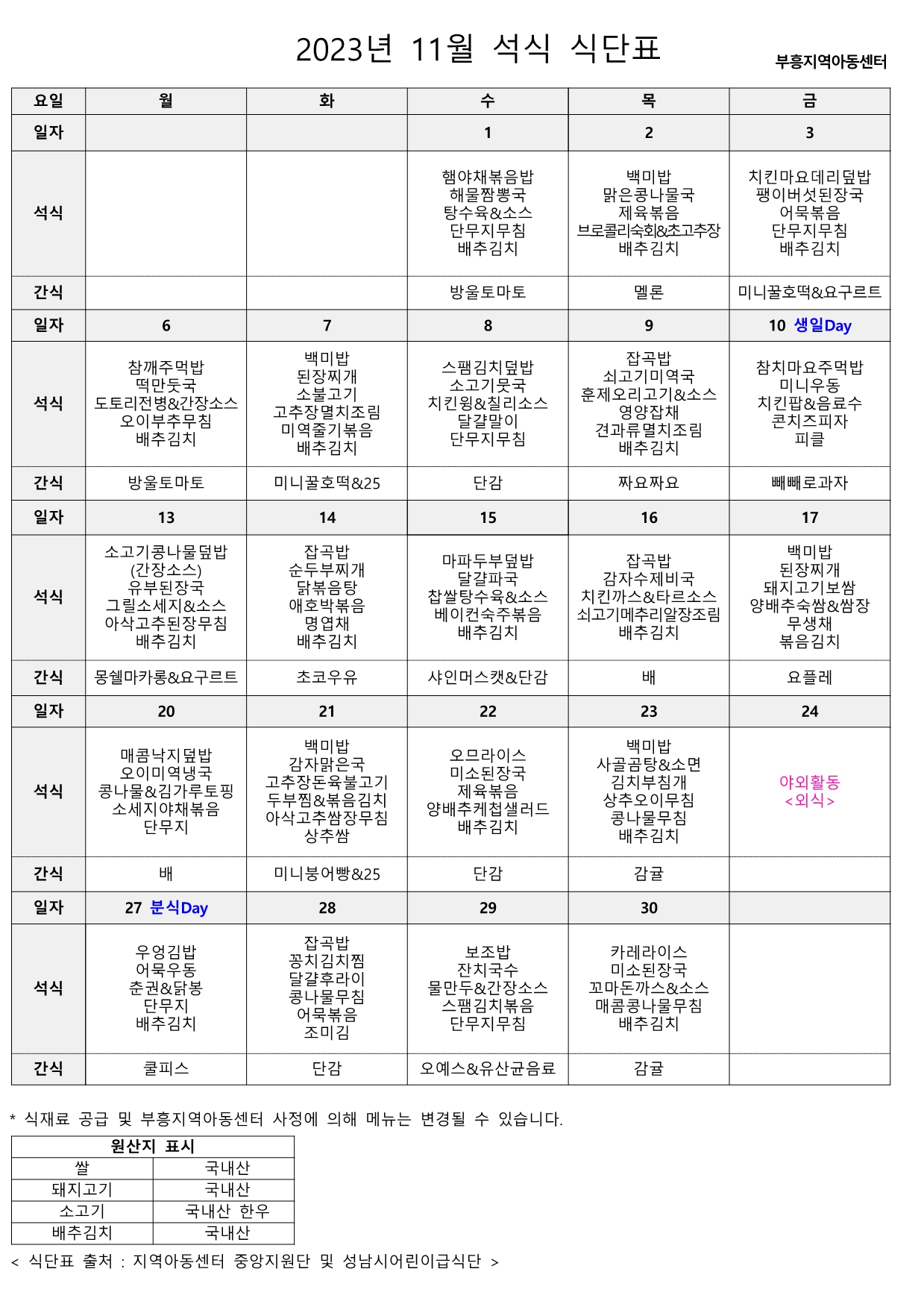 2023년 11월 석식 식단표

부흥지역아동센터

| 요일 | 월 | 화 | 수 | 목 | 금 |
|---|---|---|---|---|---|
| 일자 | | | 1 | 2 | 3 |
| 석식 | | | 햄야채볶음밥 해물짬뽕국 탕수육&소스 단무지무침 배추김치 | 백미밥 맑은콩나물국 제육볶음 브로콜리숙회&초고추장 배추김치 | 치킨마요데리덮밥 팽이버섯된장국 어묵볶음 단무지무침 배추김치 |
| 간식 | | | 방울토마토 | 멜론 | 미니꿀호떡&요구르트 |
| 일자 | 6 | 7 | 8 | 9 | 10 생일Day |
| 석식 | 참깨주먹밥 떡만둣국 도토리전병&간장소스 오이부추무침 배추김치 | 백미밥 된장찌개 소불고기 고추장멸치조림 미역줄기볶음 배추김치 | 스팸김치덮밥 소고기뭇국 치킨윙&칠리소스 달걀말이 단무지무침 | 잡곡밥 쇠고기미역국 훈제오리고기&소스 영양잡채 견과류멸치조림 배추김치 | 참치마요주먹밥 미니우동 치킨팝&음료수 콘치즈피자 피클 |
| 간식 | 방울토마토 | 미니꿀호떡&25 | 단감 | 짜요짜요 | 빼빼로과자 |
| 일자 | 13 | 14 | 15 | 16 | 17 |
| 석식 | 소고기콩나물덮밥 (간장소스) 유부된장국 그릴소세지&소스 아삭고추된장무침 배추김치 | 잡곡밥 순두부찌개 닭볶음탕 애호박볶음 명엽채 배추김치 | 마파두부덮밥 달걀파국 찹쌀탕수육&소스 베이컨숙주볶음 배추김치 | 잡곡밥 감자수제비국 치킨까스&타르소스 쇠고기메추리알장조림 배추김치 | 백미밥 된장찌개 돼지고기보쌈 양배추숙쌈&쌈장 무생채 볶음김치 |
| 간식 | 몽쉘마카롱&요구르트 | 초코우유 | 샤인머스캣&단감 | 배 | 요플레 |
| 일자 | 20 | 21 | 22 | 23 | 24 |
| 석식 | 매콤낙지덮밥 오이미역냉국 콩나물&김가루토핑 소세지야채볶음 단무지 | 백미밥 감자맑은국 고추장돈육불고기 두부찜&볶음김치 아삭고추쌈장무침 상추쌈 | 오므라이스 미소된장국 제육볶음 양배추케첩샐러드 배추김치 | 백미밥 사골곰탕&소면 김치부침개 상추오이무침 콩나물무침 배추김치 | 야외활동 <외식> |
| 간식 | 배 | 미니붕어빵&25 | 단감 | 감귤 | |
| 일자 | 27 분식Day | 28 | 29 | 30 | |
| 석식 | 우엉김밥 어묵우동 춘권&닭봉 단무지 배추김치 | 잡곡밥 꽁치김치찜 달걀후라이 콩나물무침 어묵볶음 조미김 | 보조밥 잔치국수 물만두&간장소스 스팸김치볶음 단무지무침 | 카레라이스 미소된장국 꼬마돈까스&소스 매콤콩나물무침 배추김치 | |
| 간식 | 쿨피스 | 단감 | 오예스&유산균음료 | 감귤 | |

* 식재료 공급 및 부흥지역아동센터 사정에 의해 메뉴는 변경될 수 있습니다.

| 원산지 표시 | |
|---|---|
| 쌀 | 국내산 |
| 돼지고기 | 국내산 |
| 소고기 | 국내산 한우 |
| 배추김치 | 국내산 |

< 식단표 출처 : 지역아동센터 중앙지원단 및 성남시어린이급식단 >